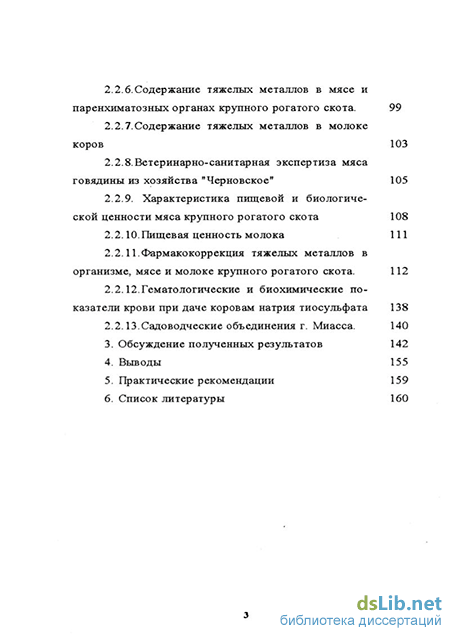 2.2.6.Содержание тяжелых металлов в мясе и паренхиматозных органах крупного рогатого скота. 99

2.2.7.Содержание тяжелых металлов в молоке коров 103

2.2.8.Ветеринарно-санитарная экспертиза мяса говядины из хозяйства "Черновское" 105

2.2.9. Характеристика пищевой и биологической ценности мяса крупного рогатого скота 108

2.2.10.Пищевая ценность молока 111

2.2.11.Фармакокоррекция тяжелых металлов в организме, мясе и молоке крупного рогатого скота. 112

2.2.12.Гематологические и биохимические показатели крови при даче коровам натрия тиосульфата 138

2.2.13.Садоводческие объединения г. Миасса. 140

3. Обсуждение полученных результатов 142

4. Выводы 155

5. Практические рекомендации 159

6. Список литературы 160

3

dsLib.net
библиотека диссертаций